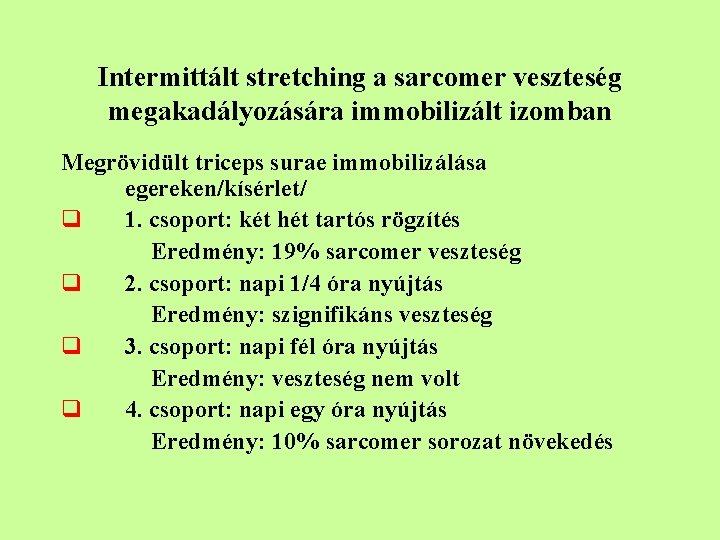 Intermittált stretching a sarcomer veszteség megakadályozására immobilizált izomban

Megrövidült triceps surae immobilizálása egereken/kísérlet/

1. csoport: két hét tartós rögzítés
Eredmény: 19% sarcomer veszteség

2. csoport: napi 1/4 óra nyújtás
Eredmény: szignifikáns veszteség

3. csoport: napi fél óra nyújtás
Eredmény: veszteség nem volt

4. csoport: napi egy óra nyújtás
Eredmény: 10% sarcomer sorozat növekedés